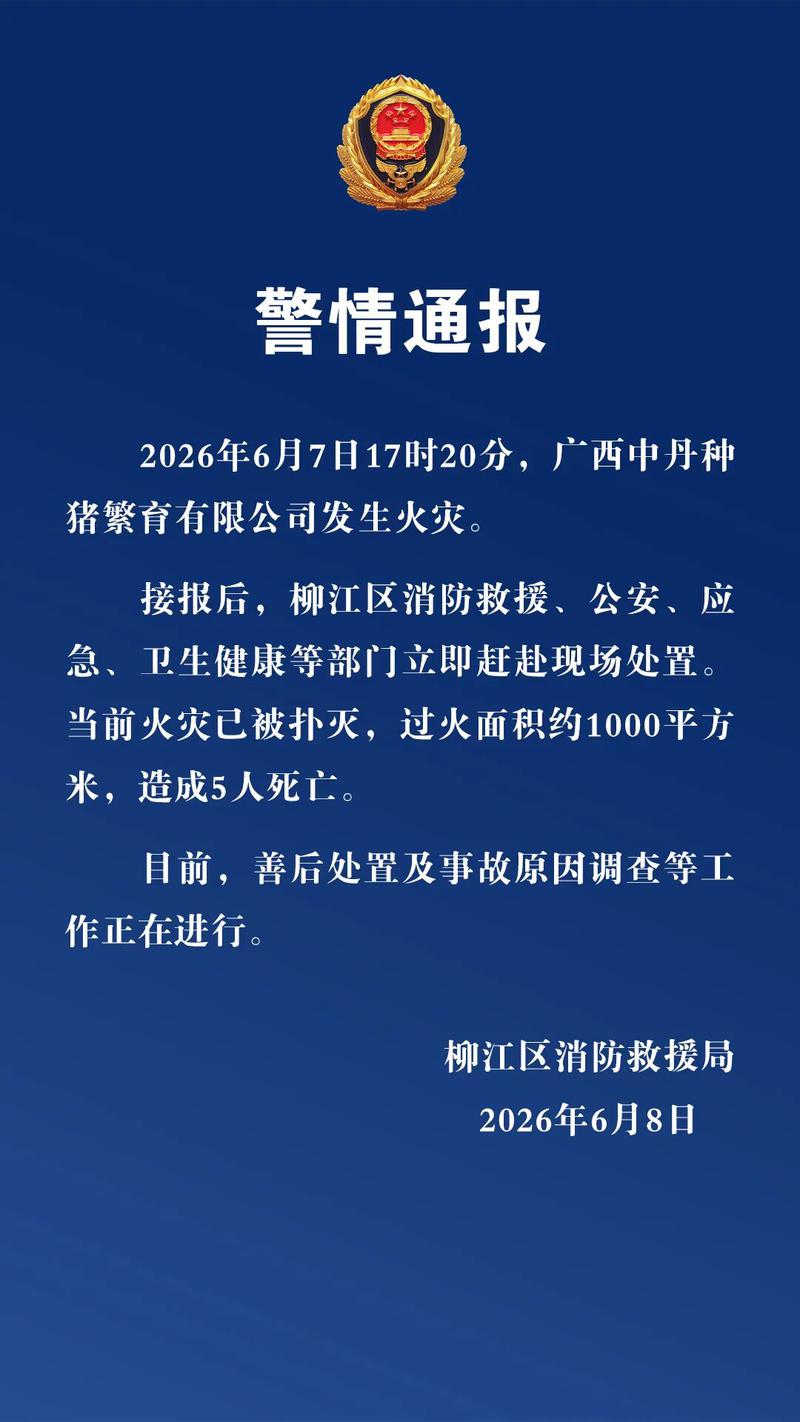 警情通报

2026年6月7日17时20分，广西中丹种猪繁育有限公司发生火灾。

接报后，柳江区消防救援、公安、应急、卫生健康等部门立即赶赴现场处置。当前火灾已被扑灭，过火面积约1000平方米，造成5人死亡。

目前，善后处置及事故原因调查等工作正在进行。

柳江区消防救援局
2026年6月8日